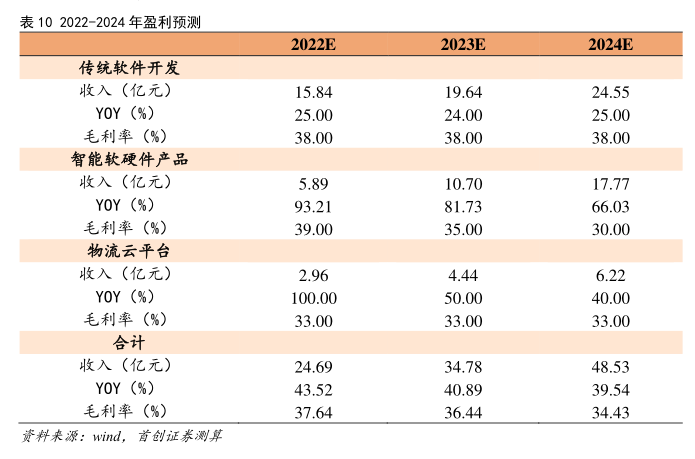 表 10 2022-2024 年盈利预测

| | 2022E | 2023E | 2024E |
|---|---|---|---|
| 传统软件开发 | | | |
| 收入（亿元） | 15.84 | 19.64 | 24.55 |
| YOY（%） | 25.00 | 24.00 | 25.00 |
| 毛利率（%） | 38.00 | 38.00 | 38.00 |
| 智能软硬件产品 | | | |
| 收入（亿元） | 5.89 | 10.70 | 17.77 |
| YOY（%） | 93.21 | 81.73 | 66.03 |
| 毛利率（%） | 39.00 | 35.00 | 30.00 |
| 物流云平台 | | | |
| 收入（亿元） | 2.96 | 4.44 | 6.22 |
| YOY（%） | 100.00 | 50.00 | 40.00 |
| 毛利率（%） | 33.00 | 33.00 | 33.00 |
| 合计 | | | |
| 收入（亿元） | 24.69 | 34.78 | 48.53 |
| YOY（%） | 43.52 | 40.89 | 39.54 |
| 毛利率（%） | 37.64 | 36.44 | 34.43 |

资料来源：wind，首创证券测算